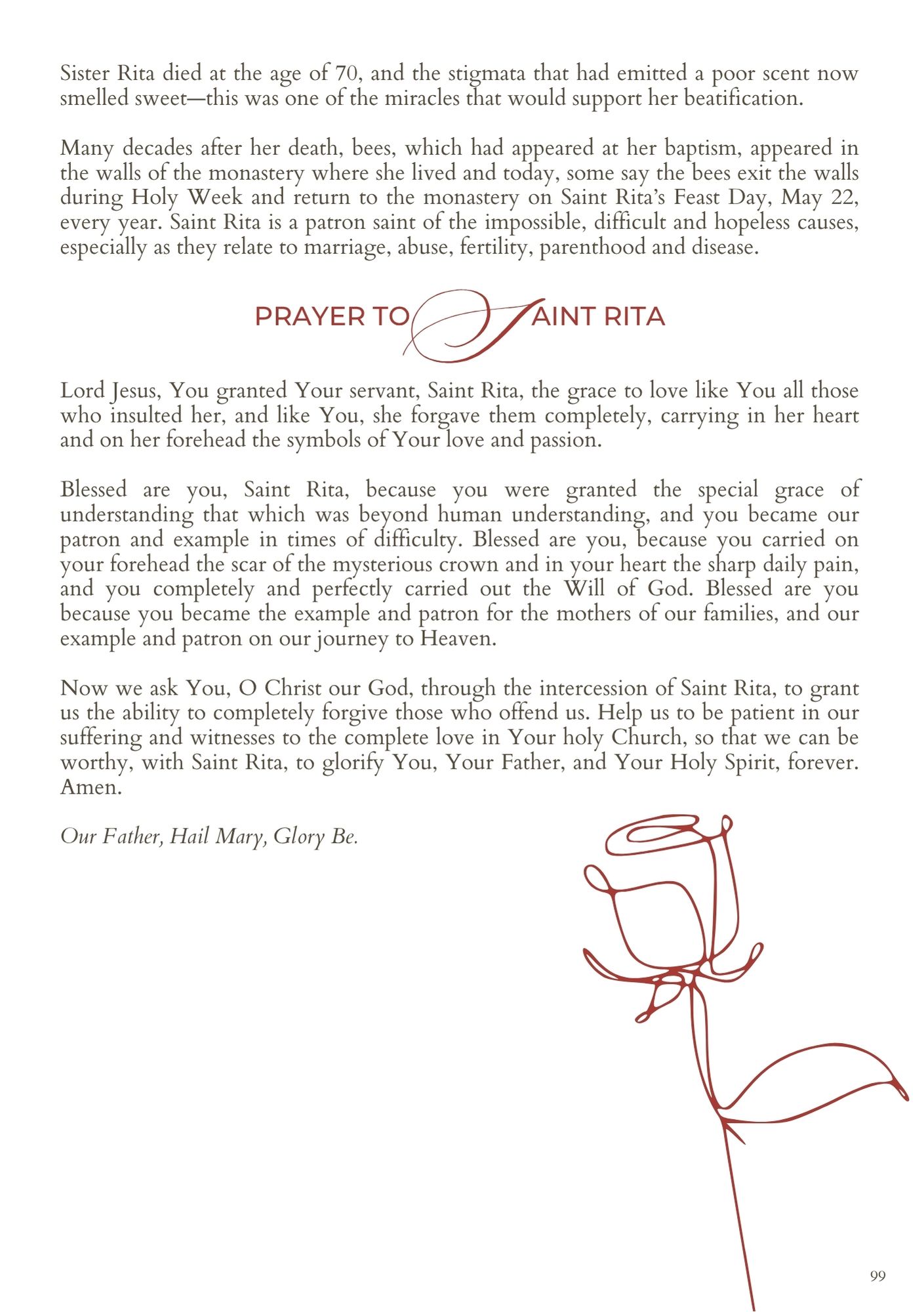 Sister Rita died at the age of 70, and the stigmata that had emitted a poor scent now smelled sweet—this was one of the miracles that would support her beatification.

Many decades after her death, bees, which had appeared at her baptism, appeared in the walls of the monastery where she lived and today, some say the bees exit the walls during Holy Week and return to the monastery on Saint Rita's Feast Day, May 22, every year. Saint Rita is a patron saint of the impossible, difficult and hopeless causes, especially as they relate to marriage, abuse, fertility, parenthood and disease.

PRAYER TO SAINT RITA

Lord Jesus, You granted Your servant, Saint Rita, the grace to love like You all those who insulted her, and like You, she forgave them completely, carrying in her heart and on her forehead the symbols of Your love and passion.

Blessed are you, Saint Rita, because you were granted the special grace of understanding that which was beyond human understanding, and you became our patron and example in times of difficulty. Blessed are you, because you carried on your forehead the scar of the mysterious crown and in your heart the sharp daily pain, and you completely and perfectly carried out the Will of God. Blessed are you because you became the example and patron for the mothers of our families, and our example and patron on our journey to Heaven.

Now we ask You, O Christ our God, through the intercession of Saint Rita, to grant us the ability to completely forgive those who offend us. Help us to be patient in our suffering and witnesses to the complete love in Your holy Church, so that we can be worthy, with Saint Rita, to glorify You, Your Father, and Your Holy Spirit, forever. Amen.

Our Father, Hail Mary, Glory Be.

99